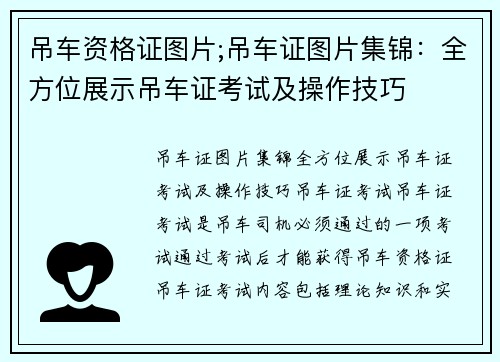 吊车资格证图片;吊车证图片集锦：全方位展示吊车证考试及操作技巧

吊车证图片集锦全方位展示吊车证考试及操作技巧吊车证考试吊车证考试是吊车司机必须通过的一项考试通过考试后才能获得吊车资格证吊车证考试内容包括理论知识和实